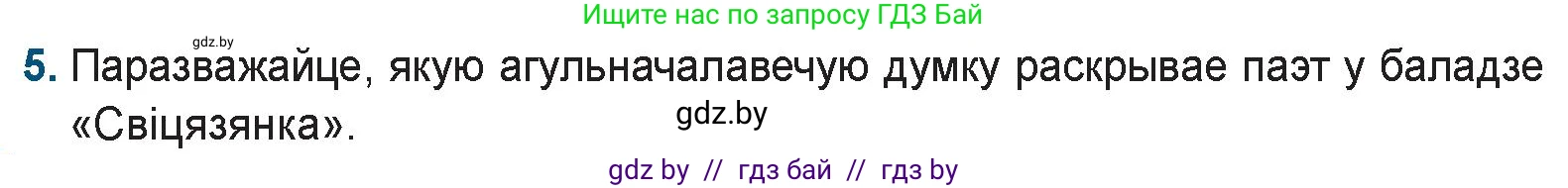 Ищите нас по запросу ГДЗ Бай

gdz.by

5. Паразважайце, якую агульначалавечую думку раскрывае паэт у баладзе «Свіцязянка».

gdz.by

gdz by // гдз бай // гдз by